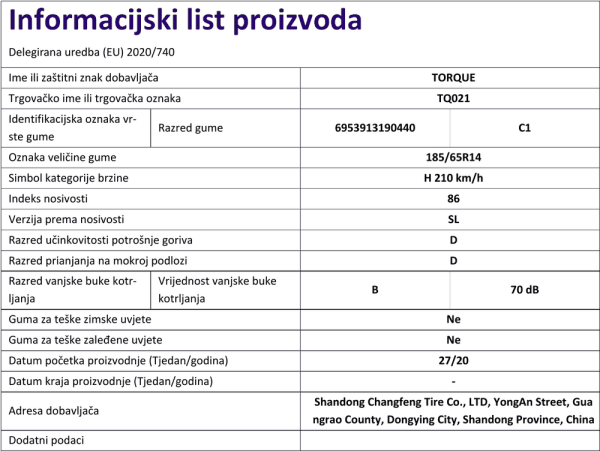 Informacijski list proizvoda

Delegirana uredba (EU) 2020/740

| Ime ili zaštitni znak dobavljača | | TORQUE | |
|---|---|---|---|
| Trgovačko ime ili trgovačka oznaka | | TQ021 | |
| Identifikacijska oznaka vrste gume | Razred gume | 6953913190440 | C1 |
| Oznaka veličine gume | | 185/65R14 | |
| Simbol kategorije brzine | | H 210 km/h | |
| Indeks nosivosti | | 86 | |
| Verzija prema nosivosti | | SL | |
| Razred učinkovitosti potrošnje goriva | | D | |
| Razred prianjanja na mokroj podlozi | | D | |
| Razred vanjske buke kotrljanja | Vrijednost vanjske buke kotrljanja | B | 70 dB |
| Guma za teške zimske uvjete | | Ne | |
| Guma za teške zaleđene uvjete | | Ne | |
| Datum početka proizvodnje (Tjedan/godina) | | 27/20 | |
| Datum kraja proizvodnje (Tjedan/godina) | | - | |
| Adresa dobavljača | | Shandong Changfeng Tire Co., LTD, YongAn Street, Guangrao County, Dongying City, Shandong Province, China | |
| Dodatni podaci | | | |